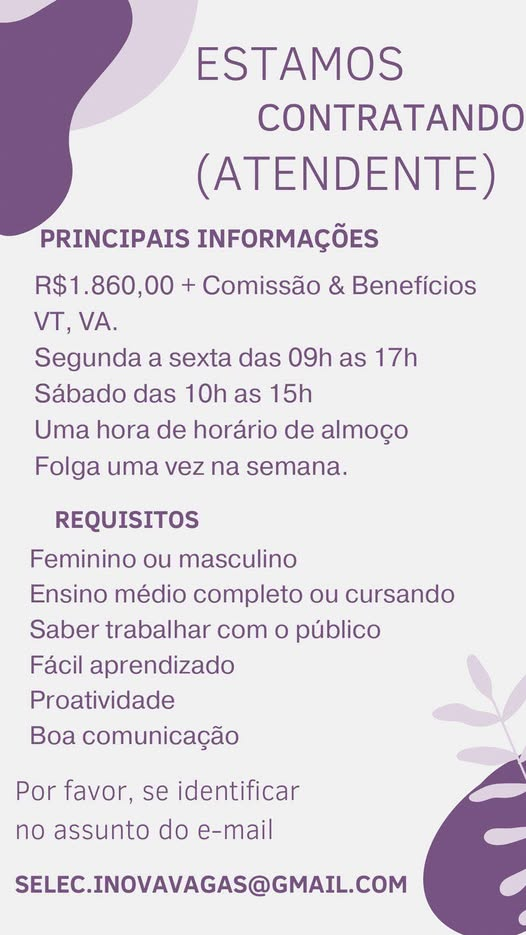 ESTAMOS
CONTRATANDO
(ATENDENTE)

PRINCIPAIS INFORMAÇÕES

R$1.860,00 + Comissão & Benefícios
VT, VA.
Segunda a sexta das 09h as 17h
Sábado das 10h as 15h
Uma hora de horário de almoço
Folga uma vez na semana.

REQUISITOS

Feminino ou masculino
Ensino médio completo ou cursando
Saber trabalhar com o público
Fácil aprendizado
Proatividade
Boa comunicação

Por favor, se identificar no assunto do e-mail

SELEC.INOVAVAGAS@GMAIL.COM